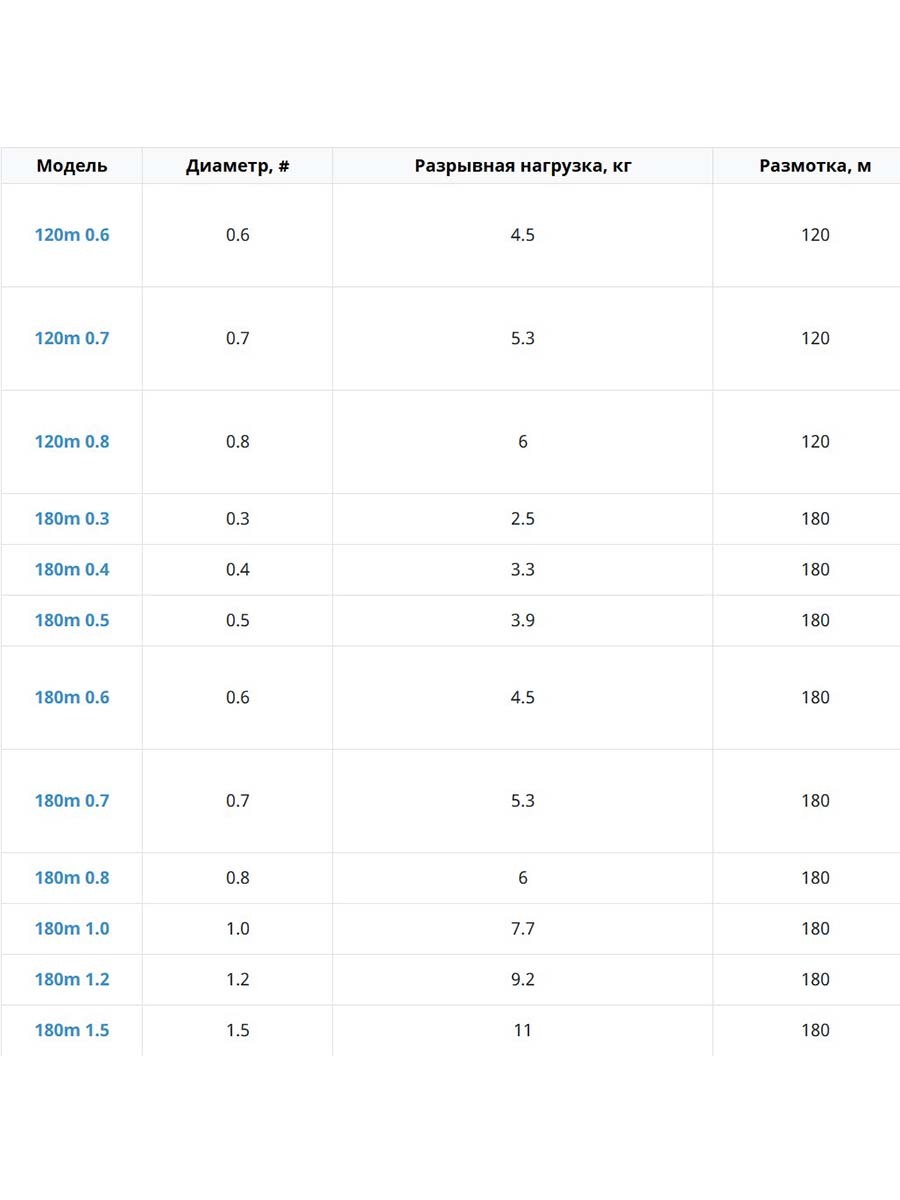 | Модель | Диаметр, # | Разрывная нагрузка, кг | Размотка, м |
|---|---|---|---|
| 120m 0.6 | 0.6 | 4.5 | 120 |
| 120m 0.7 | 0.7 | 5.3 | 120 |
| 120m 0.8 | 0.8 | 6 | 120 |
| 180m 0.3 | 0.3 | 2.5 | 180 |
| 180m 0.4 | 0.4 | 3.3 | 180 |
| 180m 0.5 | 0.5 | 3.9 | 180 |
| 180m 0.6 | 0.6 | 4.5 | 180 |
| 180m 0.7 | 0.7 | 5.3 | 180 |
| 180m 0.8 | 0.8 | 6 | 180 |
| 180m 1.0 | 1.0 | 7.7 | 180 |
| 180m 1.2 | 1.2 | 9.2 | 180 |
| 180m 1.5 | 1.5 | 11 | 180 |